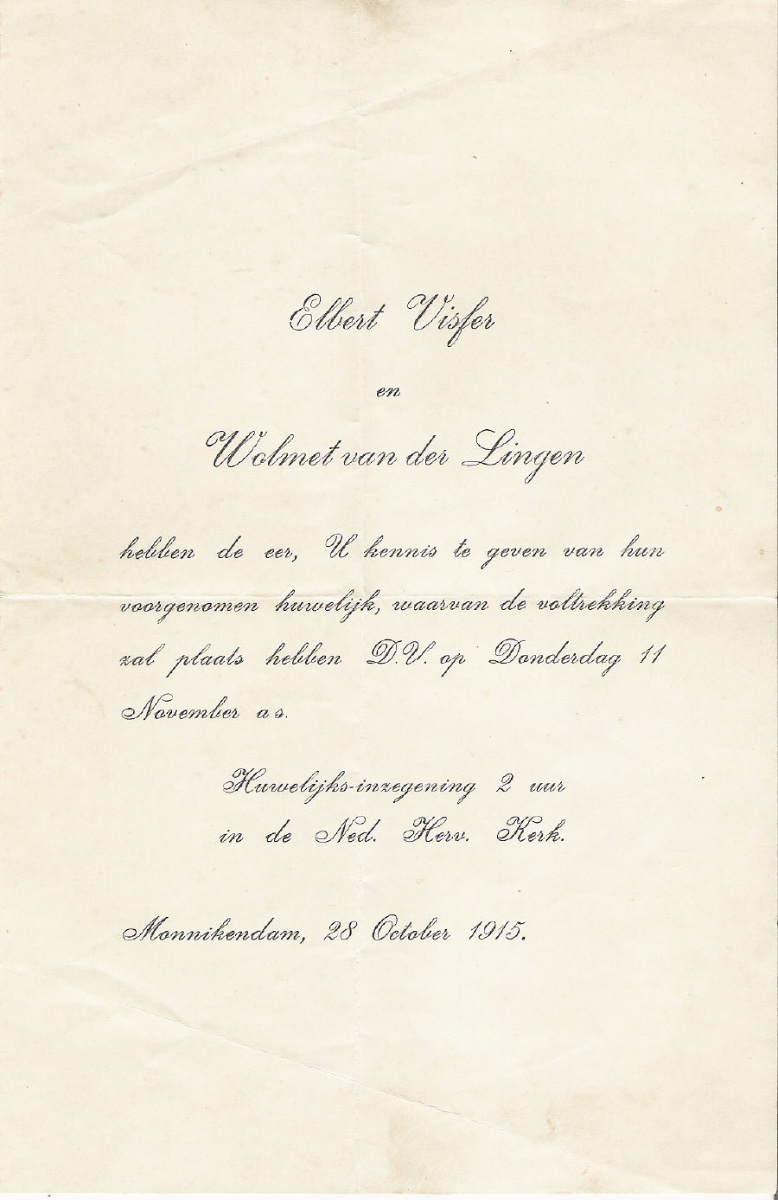 Elbert Visser

en

Wolmet van der Lingen

hebben de eer, U kennis te geven van hun voorgenomen huwelijk, waarvan de voltrekking zal plaats hebben D.V. op Donderdag 11 November a.s.

Huwelijks-inzegening 2 uur
in de Ned. Herv. Kerk.

Monnikendam, 28 October 1915.